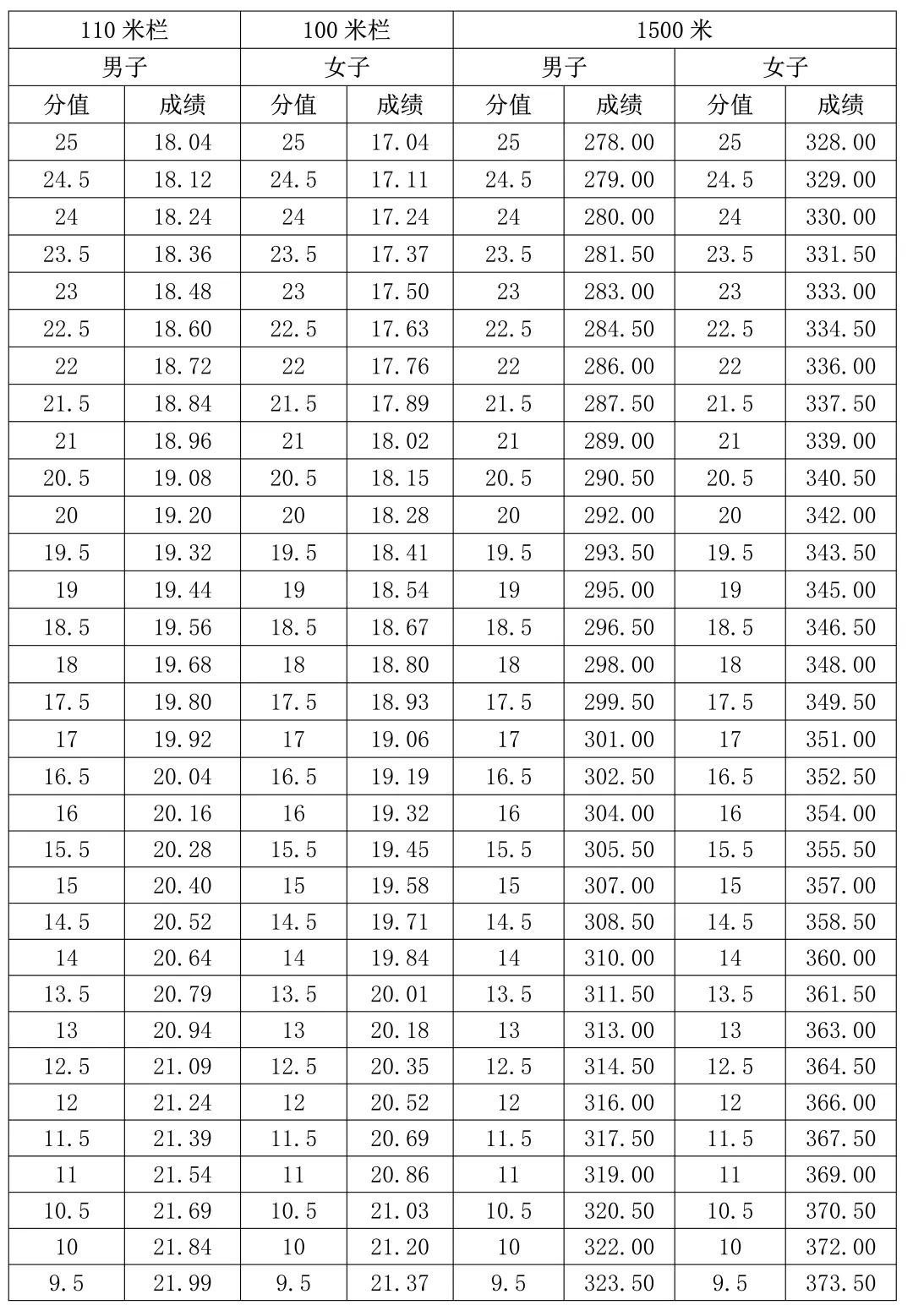 | 110 米栏 | | 100 米栏 | | 1500 米 | | | |
|---|---|---|---|---|---|---|---|
| 男子 | | 女子 | | 男子 | | 女子 | |
| 分值 | 成绩 | 分值 | 成绩 | 分值 | 成绩 | 分值 | 成绩 |
| 25 | 18.04 | 25 | 17.04 | 25 | 278.00 | 25 | 328.00 |
| 24.5 | 18.12 | 24.5 | 17.11 | 24.5 | 279.00 | 24.5 | 329.00 |
| 24 | 18.24 | 24 | 17.24 | 24 | 280.00 | 24 | 330.00 |
| 23.5 | 18.36 | 23.5 | 17.37 | 23.5 | 281.50 | 23.5 | 331.50 |
| 23 | 18.48 | 23 | 17.50 | 23 | 283.00 | 23 | 333.00 |
| 22.5 | 18.60 | 22.5 | 17.63 | 22.5 | 284.50 | 22.5 | 334.50 |
| 22 | 18.72 | 22 | 17.76 | 22 | 286.00 | 22 | 336.00 |
| 21.5 | 18.84 | 21.5 | 17.89 | 21.5 | 287.50 | 21.5 | 337.50 |
| 21 | 18.96 | 21 | 18.02 | 21 | 289.00 | 21 | 339.00 |
| 20.5 | 19.08 | 20.5 | 18.15 | 20.5 | 290.50 | 20.5 | 340.50 |
| 20 | 19.20 | 20 | 18.28 | 20 | 292.00 | 20 | 342.00 |
| 19.5 | 19.32 | 19.5 | 18.41 | 19.5 | 293.50 | 19.5 | 343.50 |
| 19 | 19.44 | 19 | 18.54 | 19 | 295.00 | 19 | 345.00 |
| 18.5 | 19.56 | 18.5 | 18.67 | 18.5 | 296.50 | 18.5 | 346.50 |
| 18 | 19.68 | 18 | 18.80 | 18 | 298.00 | 18 | 348.00 |
| 17.5 | 19.80 | 17.5 | 18.93 | 17.5 | 299.50 | 17.5 | 349.50 |
| 17 | 19.92 | 17 | 19.06 | 17 | 301.00 | 17 | 351.00 |
| 16.5 | 20.04 | 16.5 | 19.19 | 16.5 | 302.50 | 16.5 | 352.50 |
| 16 | 20.16 | 16 | 19.32 | 16 | 304.00 | 16 | 354.00 |
| 15.5 | 20.28 | 15.5 | 19.45 | 15.5 | 305.50 | 15.5 | 355.50 |
| 15 | 20.40 | 15 | 19.58 | 15 | 307.00 | 15 | 357.00 |
| 14.5 | 20.52 | 14.5 | 19.71 | 14.5 | 308.50 | 14.5 | 358.50 |
| 14 | 20.64 | 14 | 19.84 | 14 | 310.00 | 14 | 360.00 |
| 13.5 | 20.79 | 13.5 | 20.01 | 13.5 | 311.50 | 13.5 | 361.50 |
| 13 | 20.94 | 13 | 20.18 | 13 | 313.00 | 13 | 363.00 |
| 12.5 | 21.09 | 12.5 | 20.35 | 12.5 | 314.50 | 12.5 | 364.50 |
| 12 | 21.24 | 12 | 20.52 | 12 | 316.00 | 12 | 366.00 |
| 11.5 | 21.39 | 11.5 | 20.69 | 11.5 | 317.50 | 11.5 | 367.50 |
| 11 | 21.54 | 11 | 20.86 | 11 | 319.00 | 11 | 369.00 |
| 10.5 | 21.69 | 10.5 | 21.03 | 10.5 | 320.50 | 10.5 | 370.50 |
| 10 | 21.84 | 10 | 21.20 | 10 | 322.00 | 10 | 372.00 |
| 9.5 | 21.99 | 9.5 | 21.37 | 9.5 | 323.50 | 9.5 | 373.50 |